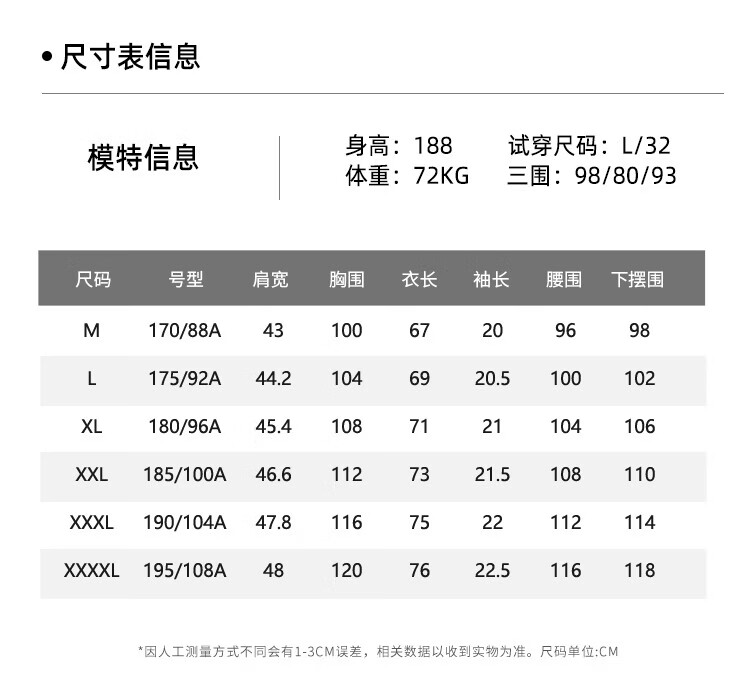 • 尺寸表信息

模特信息

身高：188 试穿尺码：L/32
体重：72KG 三围：98/80/93

| 尺码 | 号型 | 肩宽 | 胸围 | 衣长 | 袖长 | 腰围 | 下摆围 |
|---|---|---|---|---|---|---|---|
| M | 170/88A | 43 | 100 | 67 | 20 | 96 | 98 |
| L | 175/92A | 44.2 | 104 | 69 | 20.5 | 100 | 102 |
| XL | 180/96A | 45.4 | 108 | 71 | 21 | 104 | 106 |
| XXL | 185/100A | 46.6 | 112 | 73 | 21.5 | 108 | 110 |
| XXXL | 190/104A | 47.8 | 116 | 75 | 22 | 112 | 114 |
| XXXXL | 195/108A | 48 | 120 | 76 | 22.5 | 116 | 118 |

*因人工测量方式不同会有1-3CM误差，相关数据以收到实物为准。尺码单位:CM